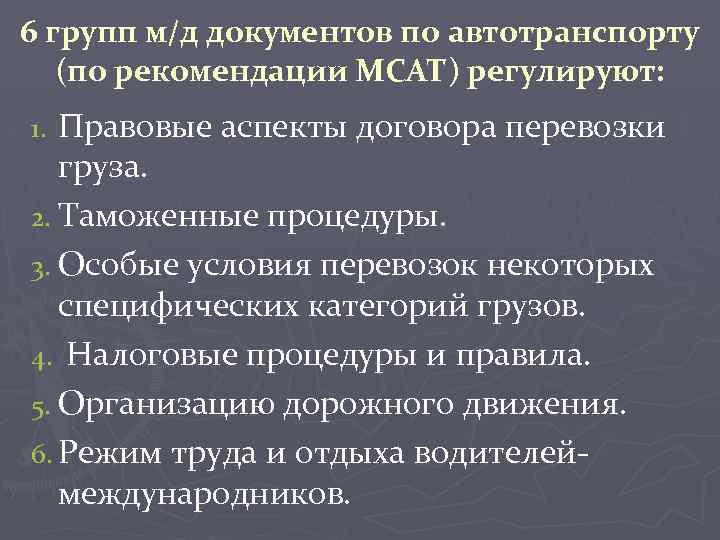 6 групп м/д документов по автотранспорту (по рекомендации МСАТ) регулируют:

1. Правовые аспекты договора перевозки груза.
2. Таможенные процедуры.
3. Особые условия перевозок некоторых специфических категорий грузов.
4. Налоговые процедуры и правила.
5. Организацию дорожного движения.
6. Режим труда и отдыха водителей-международников.